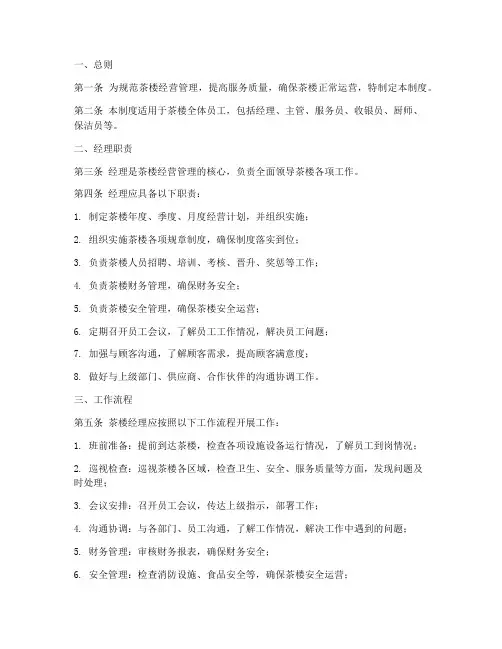 一、总则

第一条 为规范茶楼经营管理，提高服务质量，确保茶楼正常运营，特制定本制度。

第二条 本制度适用于茶楼全体员工，包括经理、主管、服务员、收银员、厨师、保洁员等。

二、经理职责

第三条 经理是茶楼经营管理的核心，负责全面领导茶楼各项工作。

第四条 经理应具备以下职责：

1. 制定茶楼年度、季度、月度经营计划，并组织实施；

2. 组织实施茶楼各项规章制度，确保制度落实到位；

3. 负责茶楼人员招聘、培训、考核、晋升、奖惩等工作；

4. 负责茶楼财务管理，确保财务安全；

5. 负责茶楼安全管理，确保茶楼安全运营；

6. 定期召开员工会议，了解员工工作情况，解决员工问题；

7. 加强与顾客沟通，了解顾客需求，提高顾客满意度；

8. 做好与上级部门、供应商、合作伙伴的沟通协调工作。

三、工作流程

第五条 茶楼经理应按照以下工作流程开展工作：

1. 班前准备：提前到达茶楼，检查各项设施设备运行情况，了解员工到岗情况；

2. 巡视检查：巡视茶楼各区域，检查卫生、安全、服务质量等方面，发现问题及时处理；

3. 会议安排：召开员工会议，传达上级指示，部署工作；

4. 沟通协调：与各部门、员工沟通，了解工作情况，解决工作中遇到的问题；

5. 财务管理：审核财务报表，确保财务安全；

6. 安全管理：检查消防设施、食品安全等，确保茶楼安全运营；